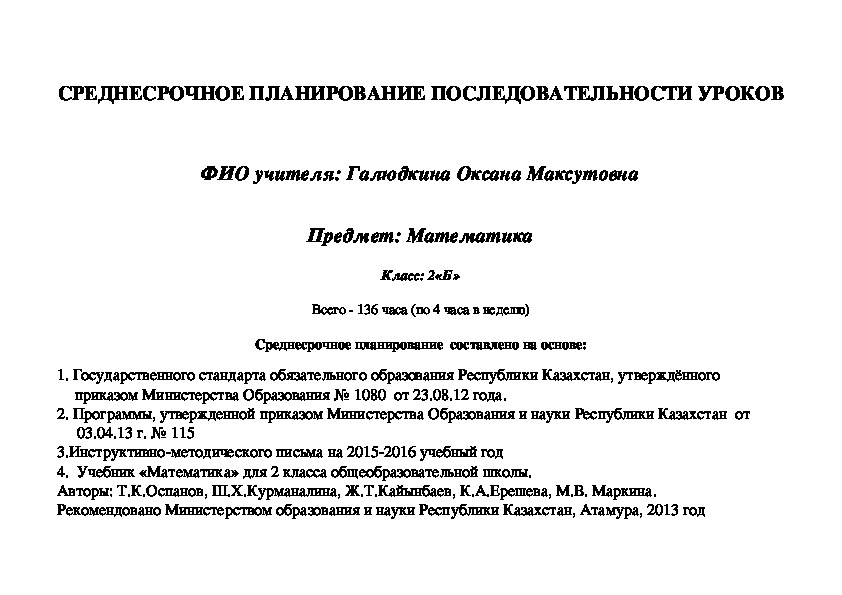 СРЕДНЕСРОЧНОЕ ПЛАНИРОВАНИЕ ПОСЛЕДОВАТЕЛЬНОСТИ УРОКОВ

ФИО учителя: Галюдкина Оксана Максутовна

Предмет: Математика

Класс: 2«Б»

Всего - 136 часа (по 4 часа в неделю)

Среднесрочное планирование составлено на основе:

1. Государственного стандарта обязательного образования Республики Казахстан, утверждённого приказом Министерства Образования № 1080 от 23.08.12 года.
2. Программы, утвержденной приказом Министерства Образования и науки Республики Казахстан от 03.04.13 г. № 115
3.Инструктивно-методического письма на 2015-2016 учебный год
4. Учебник «Математика» для 2 класса общеобразовательной школы.
Авторы: Т.К.Оспанов, Ш.Х.Курманалина, Ж.Т.Кайынбаев, К.А.Ерешева, М.В. Маркина.
Рекомендовано Министерством образования и науки Республики Казахстан, Атамура, 2013 год